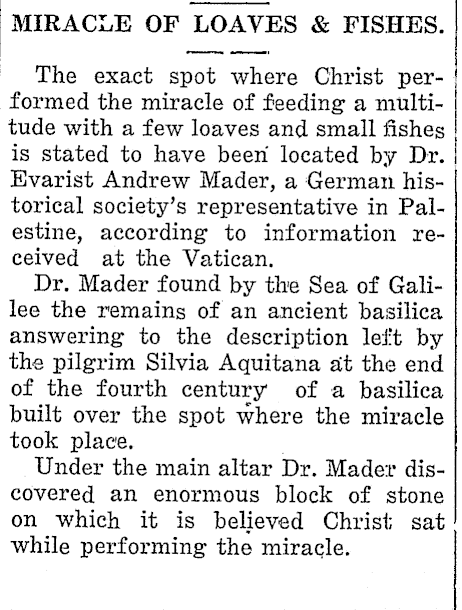 MIRACLE OF LOAVES & FISHES.

The exact spot where Christ performed the miracle of feeding a multitude with a few loaves and small fishes is stated to have been located by Dr. Evarist Andrew Mader, a German historical society's representative in Palestine, according to information received at the Vatican.

Dr. Mader found by the Sea of Galilee the remains of an ancient basilica answering to the description left by the pilgrim Silvia Aquitana at the end of the fourth century of a basilica built over the spot where the miracle took place.

Under the main altar Dr. Mader discovered an enormous block of stone on which it is believed Christ sat while performing the miracle.